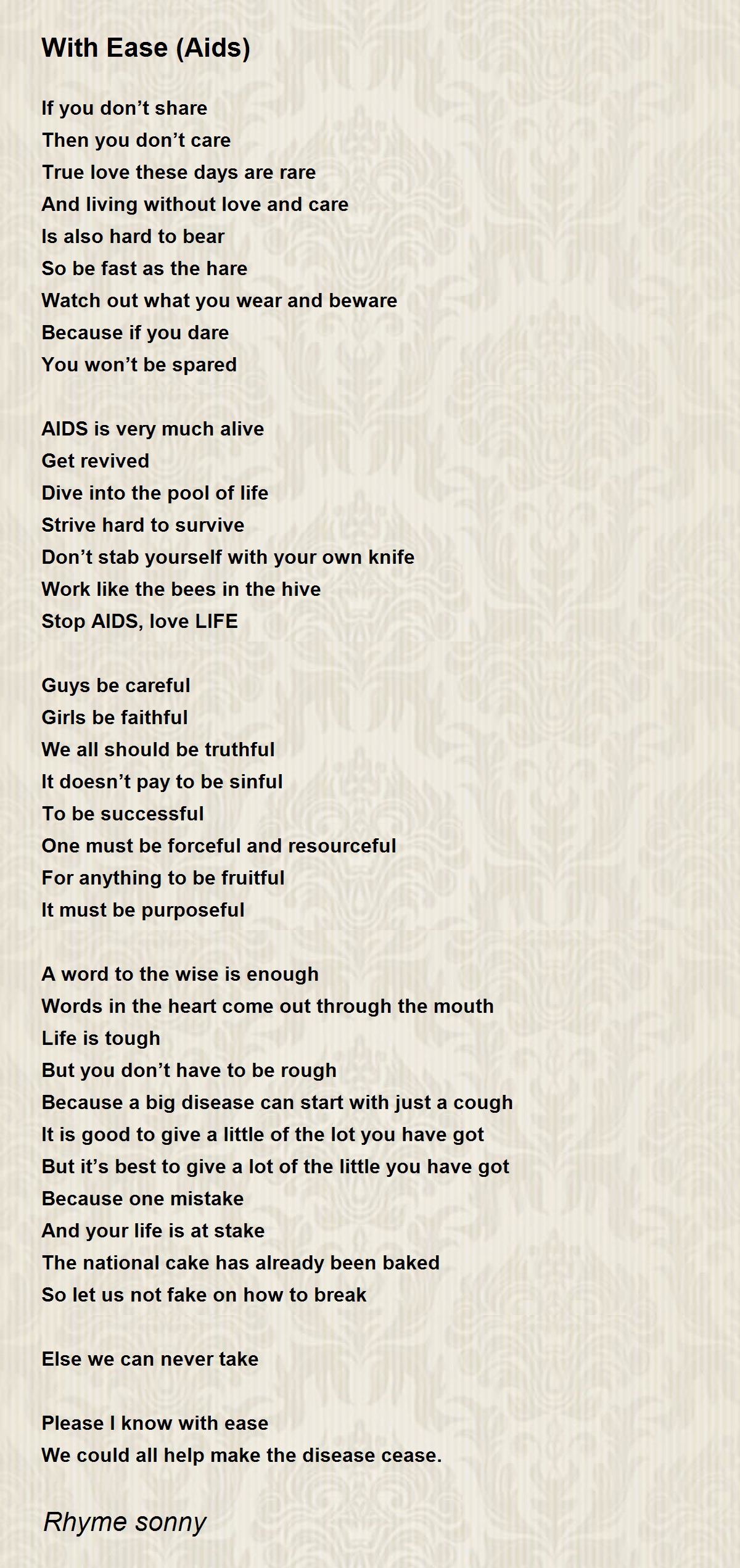 With Ease (Aids)

If you don’t share
Then you don’t care
True love these days are rare
And living without love and care
Is also hard to bear
So be fast as the hare
Watch out what you wear and beware
Because if you dare
You won’t be spared

AIDS is very much alive
Get revived
Dive into the pool of life
Strive hard to survive
Don’t stab yourself with your own knife
Work like the bees in the hive
Stop AIDS, love LIFE

Guys be careful
Girls be faithful
We all should be truthful
It doesn’t pay to be sinful
To be successful
One must be forceful and resourceful
For anything to be fruitful
It must be purposeful

A word to the wise is enough
Words in the heart come out through the mouth
Life is tough
But you don’t have to be rough
Because a big disease can start with just a cough
It is good to give a little of the lot you have got
But it’s best to give a lot of the little you have got
Because one mistake
And your life is at stake
The national cake has already been baked
So let us not fake on how to break

Else we can never take

Please I know with ease
We could all help make the disease cease.

Rhyme sonny